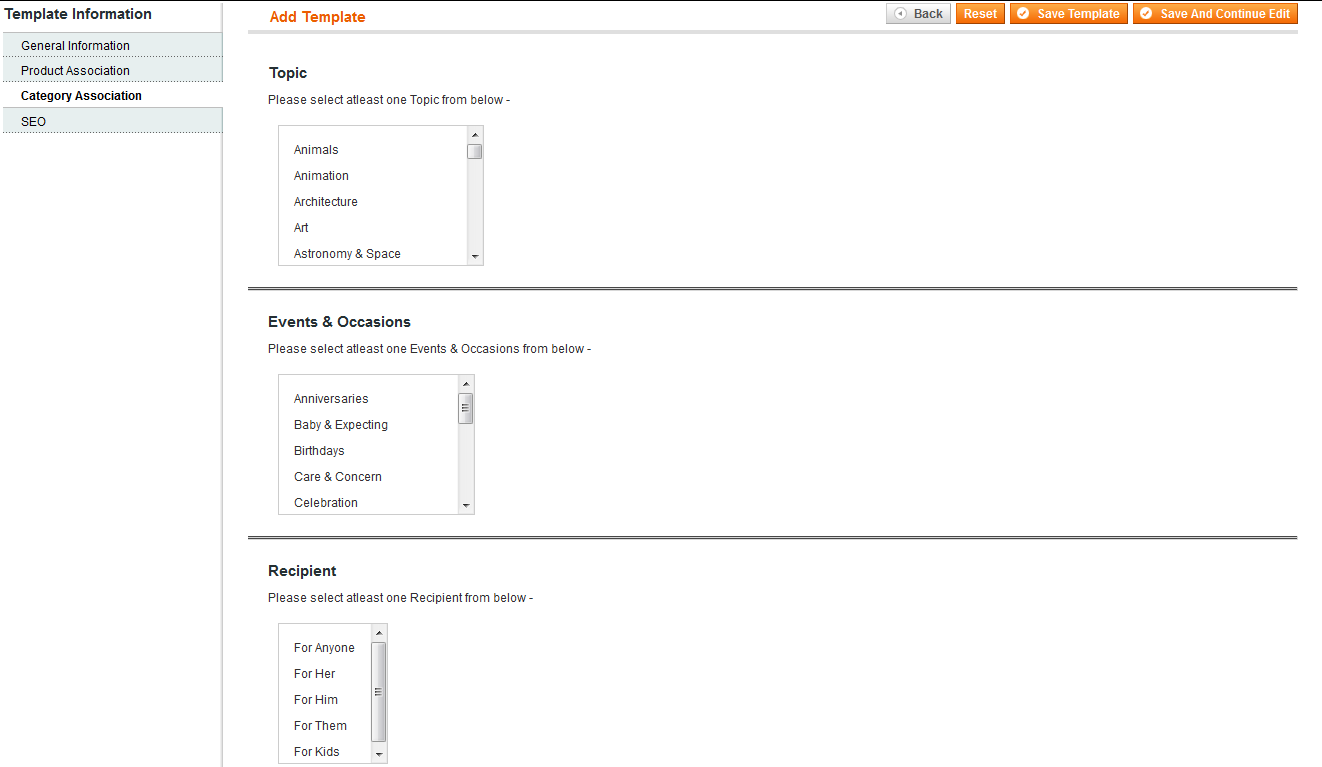 Template Information

General Information

Product Association

Category Association

SEO

Add Template

Back

Reset

Save Template

Save And Continue Edit

Topic

Please select atleast one Topic from below -

Animals
Animation
Architecture
Art
Astronomy & Space

Events & Occasions

Please select atleast one Events & Occasions from below -

Anniversaries
Baby & Expecting
Birthdays
Care & Concern
Celebration

Recipient

Please select atleast one Recipient from below -

For Anyone
For Her
For Him
For Them
For Kids